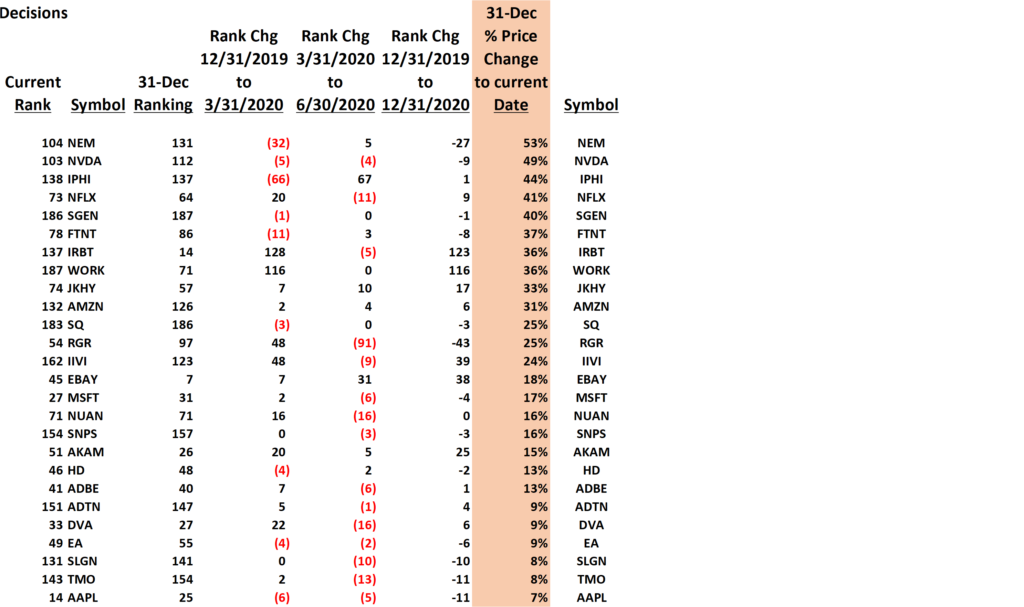 Decisions

| Current Rank | Symbol | 31-Dec Ranking | Rank Chg 12/31/2019 to 3/31/2020 | Rank Chg 3/31/2020 to 6/30/2020 | Rank Chg 12/31/2019 to 12/31/2020 | 31-Dec % Price Change to current Date | Symbol |
|---|---|---|---|---|---|---|---|
| 104 | NEM | 131 | (32) | 5 | -27 | 53% | NEM |
| 103 | NVDA | 112 | (5) | (4) | -9 | 49% | NVDA |
| 138 | IPHI | 137 | (66) | 67 | 1 | 44% | IPHI |
| 73 | NFLX | 64 | 20 | (11) | 9 | 41% | NFLX |
| 186 | SGEN | 187 | (1) | 0 | -1 | 40% | SGEN |
| 78 | FTNT | 86 | (11) | 3 | -8 | 37% | FTNT |
| 137 | IRBT | 14 | 128 | (5) | 123 | 36% | IRBT |
| 187 | WORK | 71 | 116 | 0 | 116 | 36% | WORK |
| 74 | JKHY | 57 | 7 | 10 | 17 | 33% | JKHY |
| 132 | AMZN | 126 | 2 | 4 | 6 | 31% | AMZN |
| 183 | SQ | 186 | (3) | 0 | -3 | 25% | SQ |
| 54 | RGR | 97 | 48 | (91) | -43 | 25% | RGR |
| 162 | IIVI | 123 | 48 | (9) | 39 | 24% | IIVI |
| 45 | EBAY | 7 | 7 | 31 | 38 | 18% | EBAY |
| 27 | MSFT | 31 | 2 | (6) | -4 | 17% | MSFT |
| 71 | NUAN | 71 | 16 | (16) | 0 | 16% | NUAN |
| 154 | SNPS | 157 | 0 | (3) | -3 | 16% | SNPS |
| 51 | AKAM | 26 | 20 | 5 | 25 | 15% | AKAM |
| 46 | HD | 48 | (4) | 2 | -2 | 13% | HD |
| 41 | ADBE | 40 | 7 | (6) | 1 | 13% | ADBE |
| 151 | ADTN | 147 | 5 | (1) | 4 | 9% | ADTN |
| 33 | DVA | 27 | 22 | (16) | 6 | 9% | DVA |
| 49 | EA | 55 | (4) | (2) | -6 | 9% | EA |
| 131 | SLGN | 141 | 0 | (10) | -10 | 8% | SLGN |
| 143 | TMO | 154 | 2 | (13) | -11 | 8% | TMO |
| 14 | AAPL | 25 | (6) | (5) | -11 | 7% | AAPL |